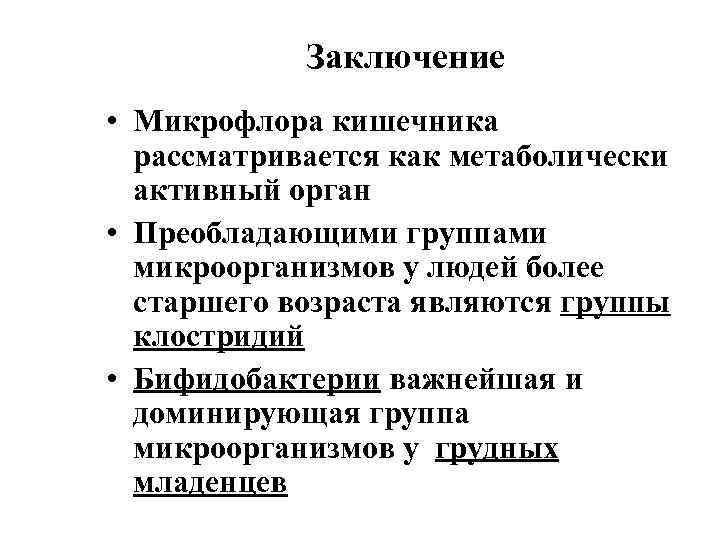 Заключение

• Микрофлора кишечника рассматривается как метаболически активный орган
• Преобладающими группами микроорганизмов у людей более старшего возраста являются группы клостридий
• Бифидобактерии важнейшая и доминирующая группа микроорганизмов у грудных младенцев